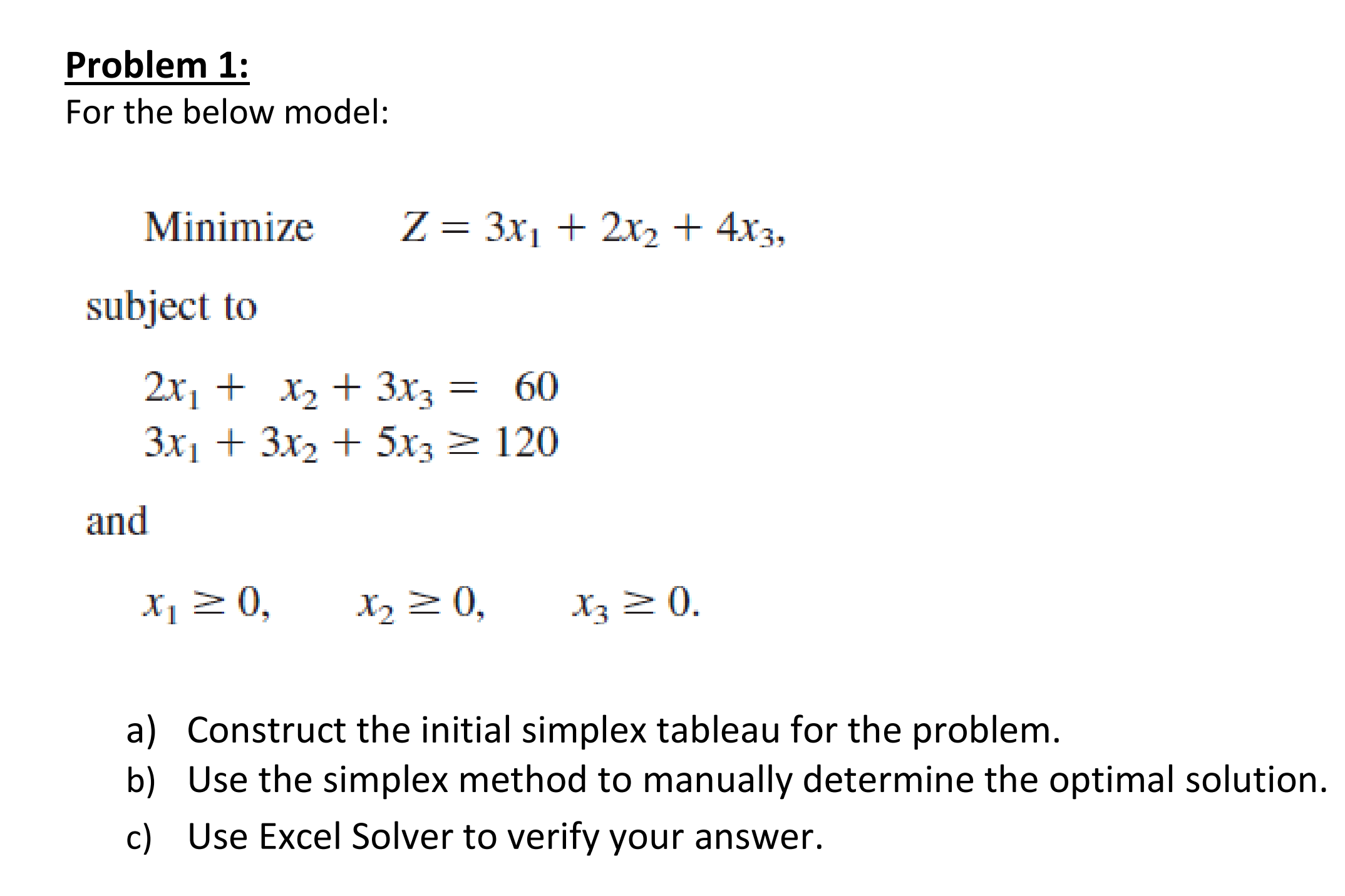 Problem 1:
For the below model:

Minimize $Z = 3x_1 + 2x_2 + 4x_3,$

subject to

$2x_1 + x_2 + 3x_3 = 60$
$3x_1 + 3x_2 + 5x_3 \geq 120$

and

$x_1 \geq 0, \quad x_2 \geq 0, \quad x_3 \geq 0.$

a) Construct the initial simplex tableau for the problem.
b) Use the simplex method to manually determine the optimal solution.
c) Use Excel Solver to verify your answer.